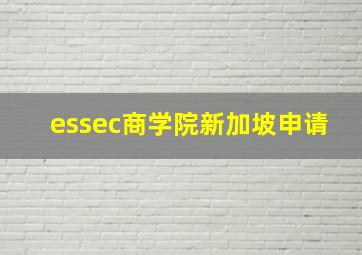 essec商学院新加坡申请